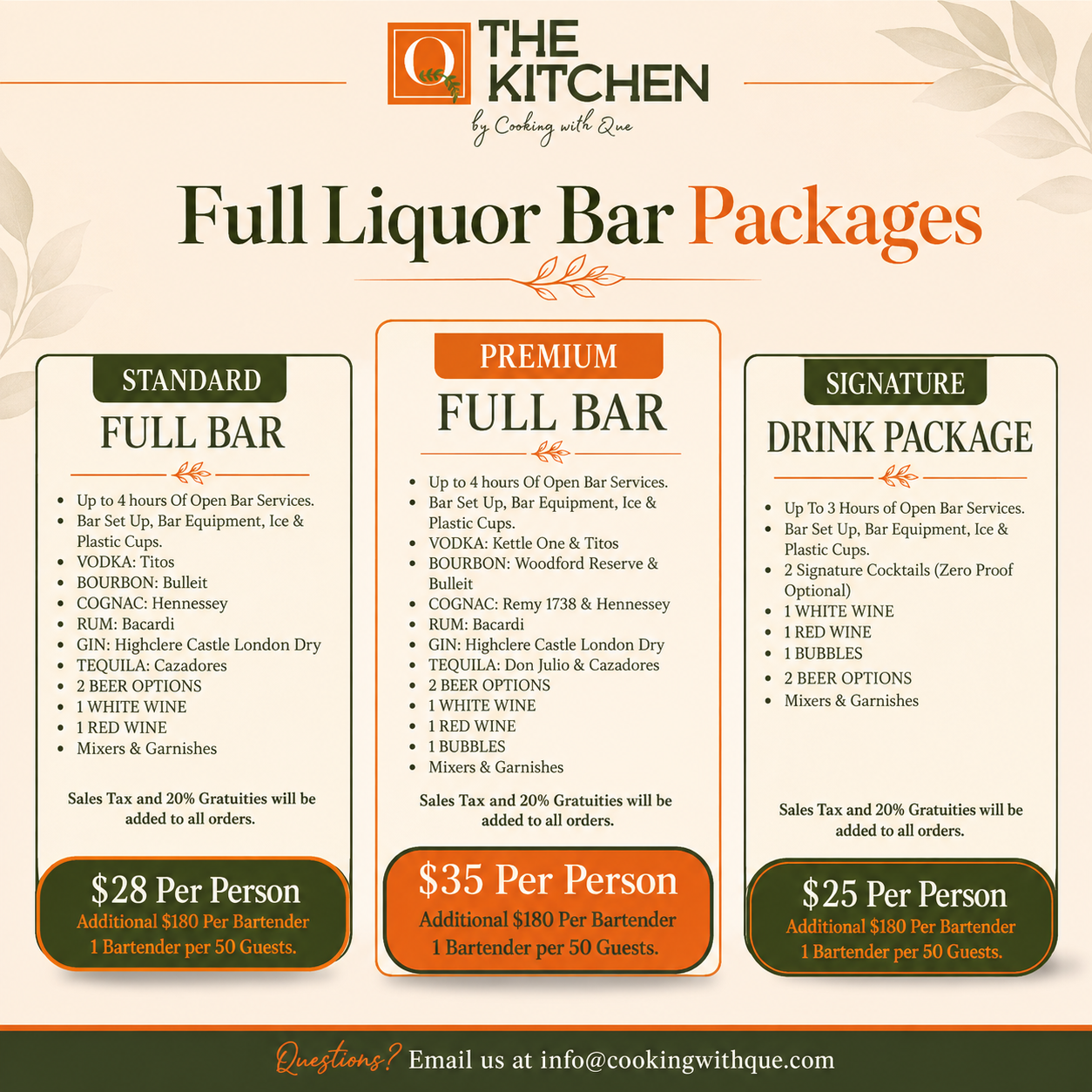 Q THE KITCHEN
by Cooking with Que

Full Liquor Bar Packages

STANDARD
FULL BAR

• Up to 4 hours Of Open Bar Services.
• Bar Set Up, Bar Equipment, Ice & Plastic Cups.
• VODKA: Titos
• BOURBON: Bulleit
• COGNAC: Hennessey
• RUM: Bacardi
• GIN: Highclere Castle London Dry
• TEQUILA: Cazadores
• 2 BEER OPTIONS
• 1 WHITE WINE
• 1 RED WINE
• Mixers & Garnishes

Sales Tax and 20% Gratuities will be added to all orders.

$28 Per Person
Additional $180 Per Bartender
1 Bartender per 50 Guests.

PREMIUM
FULL BAR

• Up to 4 hours Of Open Bar Services.
• Bar Set Up, Bar Equipment, Ice & Plastic Cups.
• VODKA: Kettle One & Titos
• BOURBON: Woodford Reserve & Bulleit
• COGNAC: Remy 1738 & Hennessey
• RUM: Bacardi
• GIN: Highclere Castle London Dry
• TEQUILA: Don Julio & Cazadores
• 2 BEER OPTIONS
• 1 WHITE WINE
• 1 RED WINE
• 1 BUBBLES
• Mixers & Garnishes

Sales Tax and 20% Gratuities will be added to all orders.

$35 Per Person
Additional $180 Per Bartender
1 Bartender per 50 Guests.

SIGNATURE
DRINK PACKAGE

• Up To 3 Hours of Open Bar Services.
• Bar Set Up, Bar Equipment, Ice & Plastic Cups.
• 2 Signature Cocktails (Zero Proof Optional)
• 1 WHITE WINE
• 1 RED WINE
• 1 BUBBLES
• 2 BEER OPTIONS
• Mixers & Garnishes

Sales Tax and 20% Gratuities will be added to all orders.

$25 Per Person
Additional $180 Per Bartender
1 Bartender per 50 Guests.

Questions? Email us at info@cookingwithque.com